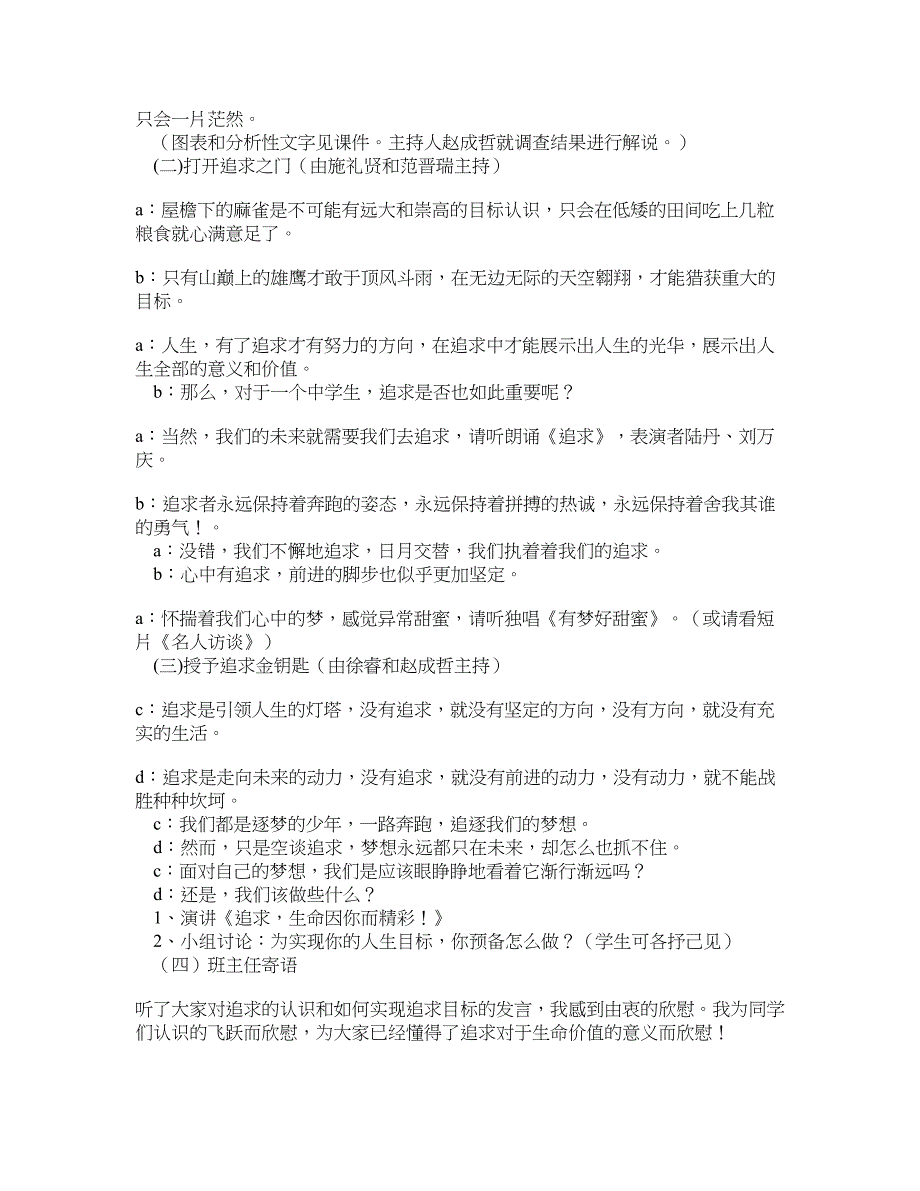 只会一片茫然。

（图表和分析性文字见课件。主持人赵成哲就调查结果进行解说。）

(二)打开追求之门（由施礼贤和范晋瑞主持）

a：屋檐下的麻雀是不可能有远大和崇高的目标认识，只会在低矮的田间吃上几粒粮食就心满意足了。

b：只有山巅上的雄鹰才敢于顶风斗雨，在无边无际的天空翱翔，才能猎获重大的目标。

a：人生，有了追求才有努力的方向，在追求中才能展示出人生的光华，展示出人生全部的意义和价值。

b：那么，对于一个中学生，追求是否也如此重要呢？

a：当然，我们的未来就需要我们去追求，请听朗诵《追求》，表演者陆丹、刘万庆。

b：追求者永远保持着奔跑的姿态，永远保持着拼搏的热诚，永远保持着舍我其谁的勇气！。

a：没错，我们不懈地追求，日月交替，我们执着着我们的追求。

b：心中有追求，前进的脚步也似乎更加坚定。

a：怀揣着我们心中的梦，感觉异常甜蜜，请听独唱《有梦好甜蜜》。（或请看短片《名人访谈》）

(三)授予追求金钥匙（由徐睿和赵成哲主持）

c：追求是引领人生的灯塔，没有追求，就没有坚定的方向，没有方向，就没有充实的生活。

d：追求是走向未来的动力，没有追求，就没有前进的动力，没有动力，就不能战胜种种坎坷。

c：我们都是逐梦的少年，一路奔跑，追逐我们的梦想。

d：然而，只是空谈追求，梦想永远都只在未来，却怎么也抓不住。

c：面对自己的梦想，我们是应该眼睁睁地看着它渐行渐远吗？

d：还是，我们该做些什么？

1、演讲《追求，生命因你而精彩！》

2、小组讨论：为实现你的人生目标，你预备怎么做？（学生可各抒己见）

（四）班主任寄语

听了大家对追求的认识和如何实现追求目标的发言，我感到由衷的欣慰。我为同学们认识的飞跃而欣慰，为大家已经懂得了追求对于生命价值的意义而欣慰！